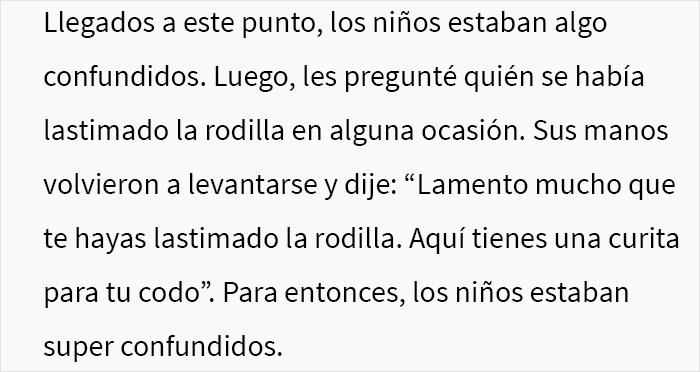 Llegados a este punto, los niños estaban algo confundidos. Luego, les pregunté quién se había lastimado la rodilla en alguna ocasión. Sus manos volvieron a levantarse y dije: “Lamento mucho que te hayas lastimado la rodilla. Aquí tienes una curita para tu codo”. Para entonces, los niños estaban super confundidos.